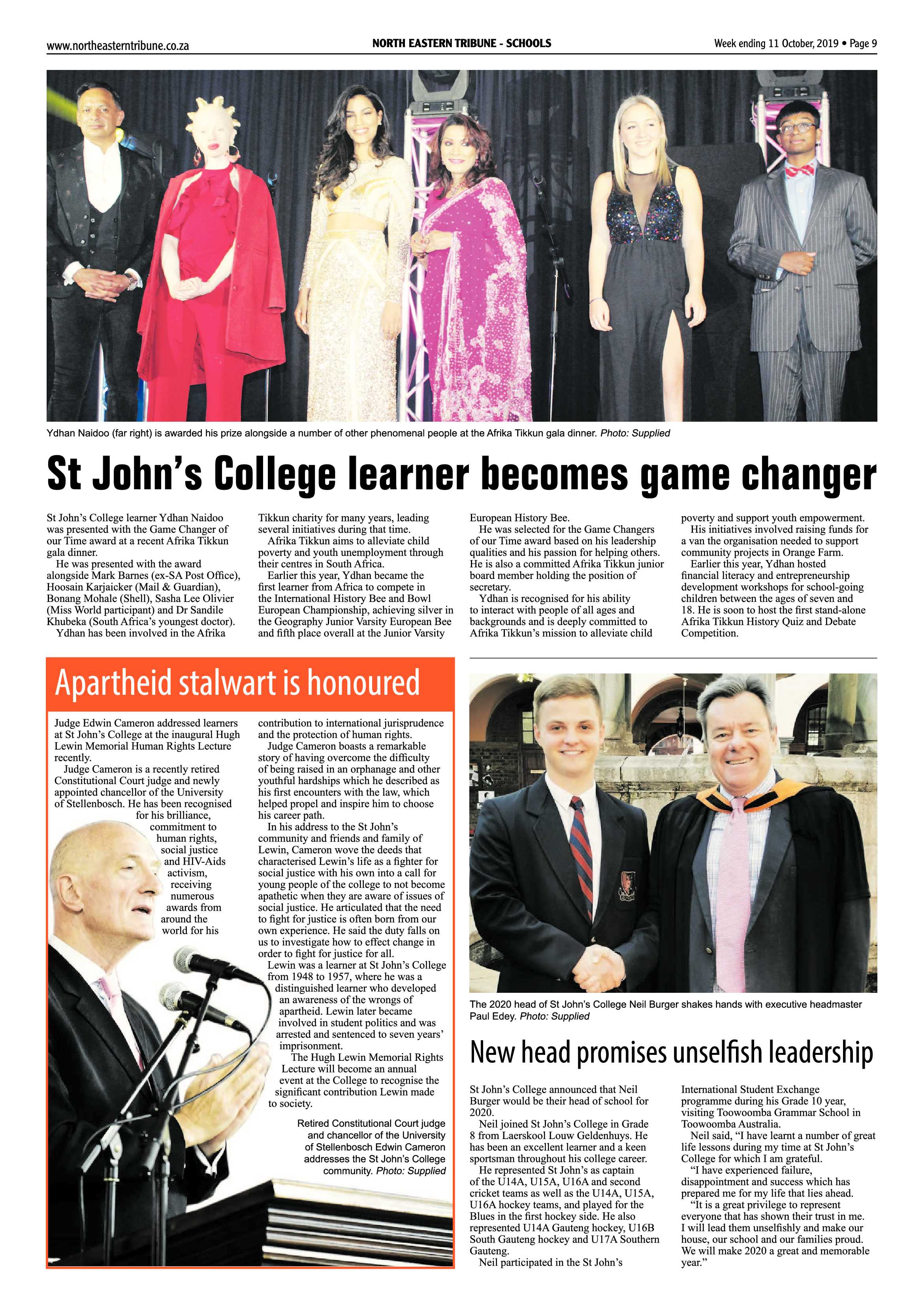 www.northeasterntribune.co.za

NORTH EASTERN TRIBUNE - SCHOOLS

Week ending 11 October, 2019 • Page 9

Ydhan Naidoo (far right) is awarded his prize alongside a number of other phenomenal people at the Afrika Tikkun gala dinner. Photo: Supplied

St John's College learner becomes game changer

St John's College learner Ydhan Naidoo was presented with the Game Changer of our Time award at a recent Afrika Tikkun gala dinner.

He was presented with the award alongside Mark Barnes (ex-SA Post Office), Hoosain Karjaicker (Mail & Guardian), Bonang Mohale (Shell), Sasha Lee Olivier (Miss World participant) and Dr Sandile Khubeka (South Africa's youngest doctor).

Ydhan has been involved in the Afrika Tikkun charity for many years, leading several initiatives during that time.

Afrika Tikkun aims to alleviate child poverty and youth unemployment through their centres in South Africa.

Earlier this year, Ydhan became the first learner from Africa to compete in the International History Bee and Bowl European Championship, achieving silver in the Geography Junior Varsity European Bee and fifth place overall at the Junior Varsity European History Bee.

He was selected for the Game Changers of our Time award based on his leadership qualities and his passion for helping others. He is also a committed Afrika Tikkun junior board member holding the position of secretary.

Ydhan is recognised for his ability to interact with people of all ages and backgrounds and is deeply committed to Afrika Tikkun's mission to alleviate child poverty and support youth empowerment.

His initiatives involved raising funds for a van the organisation needed to support community projects in Orange Farm.

Earlier this year, Ydhan hosted financial literacy and entrepreneurship development workshops for school-going children between the ages of seven and 18. He is soon to host the first stand-alone Afrika Tikkun History Quiz and Debate Competition.

Apartheid stalwart is honoured

Judge Edwin Cameron addressed learners at St John's College at the inaugural Hugh Lewin Memorial Human Rights Lecture recently.

Judge Cameron is a recently retired Constitutional Court judge and newly appointed chancellor of the University of Stellenbosch. He has been recognised for his brilliance, commitment to human rights, social justice and HIV-Aids activism, receiving numerous awards from around the world for his contribution to international jurisprudence and the protection of human rights.

Judge Cameron boasts a remarkable story of having overcome the difficulty of being raised in an orphanage and other youthful hardships which he described as his first encounters with the law, which helped propel and inspire him to choose his career path.

In his address to the St John's community and friends and family of Lewin, Cameron wove the deeds that characterised Lewin's life as a fighter for social justice with his own into a call for young people of the college to not become apathetic when they are aware of issues of social justice. He articulated that the need to fight for justice is often born from our own experience. He said the duty falls on us to investigate how to effect change in order to fight for justice for all.

Lewin was a learner at St John's College from 1948 to 1957, where he was a distinguished learner who developed an awareness of the wrongs of apartheid. Lewin later became involved in student politics and was arrested and sentenced to seven years' imprisonment.

The Hugh Lewin Memorial Rights Lecture will become an annual event at the College to recognise the significant contribution Lewin made to society.

Retired Constitutional Court judge and chancellor of the University of Stellenbosch Edwin Cameron addresses the St John's College community. Photo: Supplied

The 2020 head of St John's College Neil Burger shakes hands with executive headmaster Paul Edey. Photo: Supplied

New head promises unselfish leadership

St John's College announced that Neil Burger would be their head of school for 2020.

Neil joined St John's College in Grade 8 from Laerskool Louw Geldenhuys. He has been an excellent learner and a keen sportsman throughout his college career.

He represented St John's as captain of the U14A, U15A, U16A and second cricket teams as well as the U14A, U15A, U16A hockey teams, and played for the Blues in the first hockey side. He also represented U14A Gauteng hockey, U16B South Gauteng hockey and U17A Southern Gauteng.

Neil participated in the St John's International Student Exchange programme during his Grade 10 year, visiting Toowoomba Grammar School in Toowoomba Australia.

Neil said, "I have learnt a number of great life lessons during my time at St John's College for which I am grateful.

"I have experienced failure, disappointment and success which has prepared me for my life that lies ahead.

"It is a great privilege to represent everyone that has shown their trust in me. I will lead them unselfishly and make our house, our school and our families proud. We will make 2020 a great and memorable year."